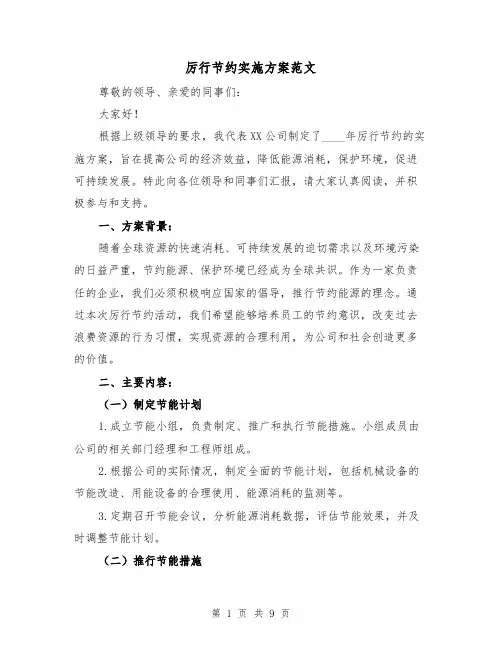 厉行节约实施方案范文

尊敬的领导、亲爱的同事们：

大家好！

根据上级领导的要求，我代表XX公司制定了____年厉行节约的实施方案，旨在提高公司的经济效益，降低能源消耗，保护环境，促进可持续发展。特此向各位领导和同事们汇报，请大家认真阅读，并积极参与和支持。

一、方案背景：

随着全球资源的快速消耗、可持续发展的迫切需求以及环境污染的日益严重，节约能源、保护环境已经成为全球共识。作为一家负责任的企业，我们必须积极响应国家的倡导，推行节约能源的理念。通过本次厉行节约活动，我们希望能够培养员工的节约意识，改变过去浪费资源的行为习惯，实现资源的合理利用，为公司和社会创造更多的价值。

二、主要内容：

（一）制定节能计划

1.成立节能小组，负责制定、推广和执行节能措施。小组成员由公司的相关部门经理和工程师组成。

2.根据公司的实际情况，制定全面的节能计划，包括机械设备的节能改造、用能设备的合理使用、能源消耗的监测等。

3.定期召开节能会议，分析能源消耗数据，评估节能效果，并及时调整节能计划。

（二）推行节能措施

第 1 页 共 9 页